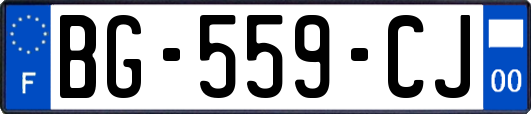 F
BG-559-CJ
00